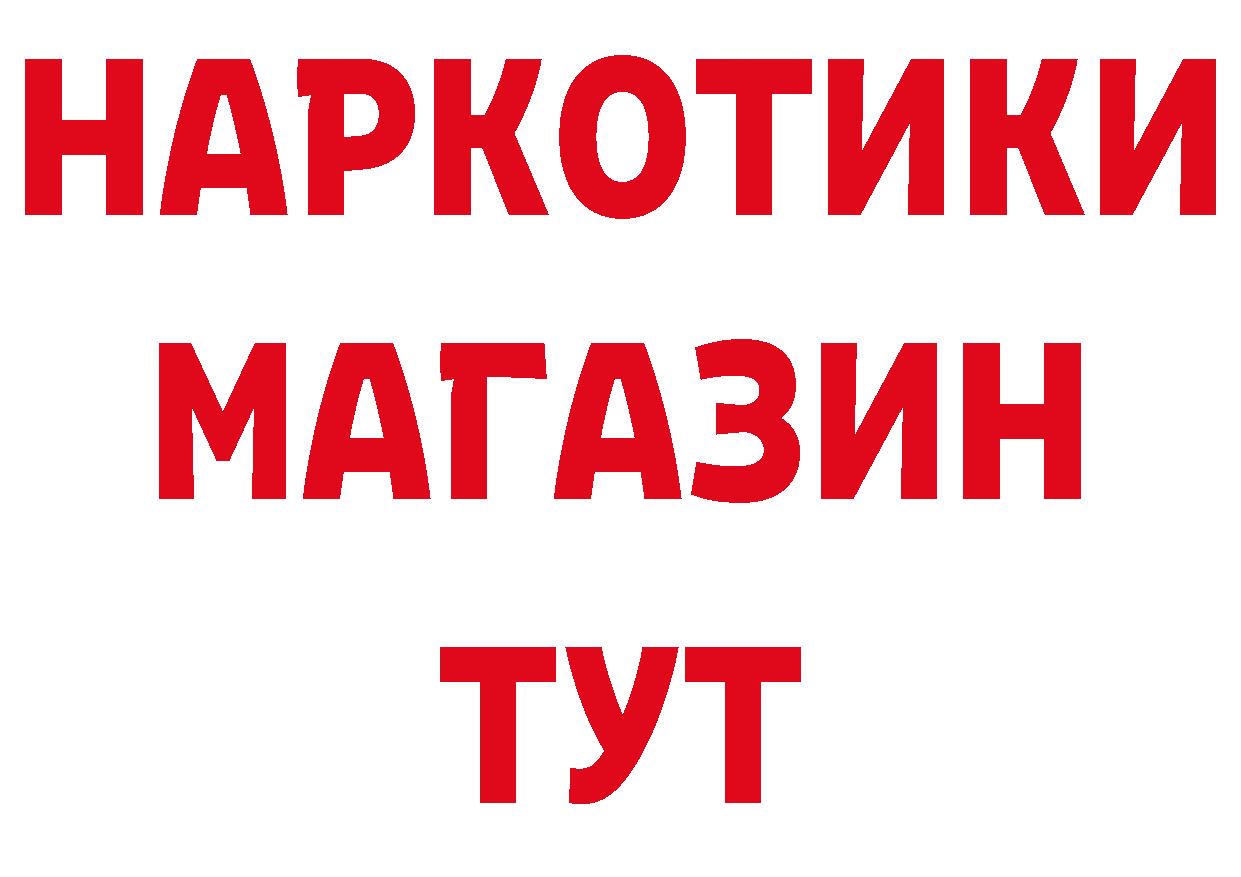 НАРКОТИКИ
МАГАЗИН
ТУТ